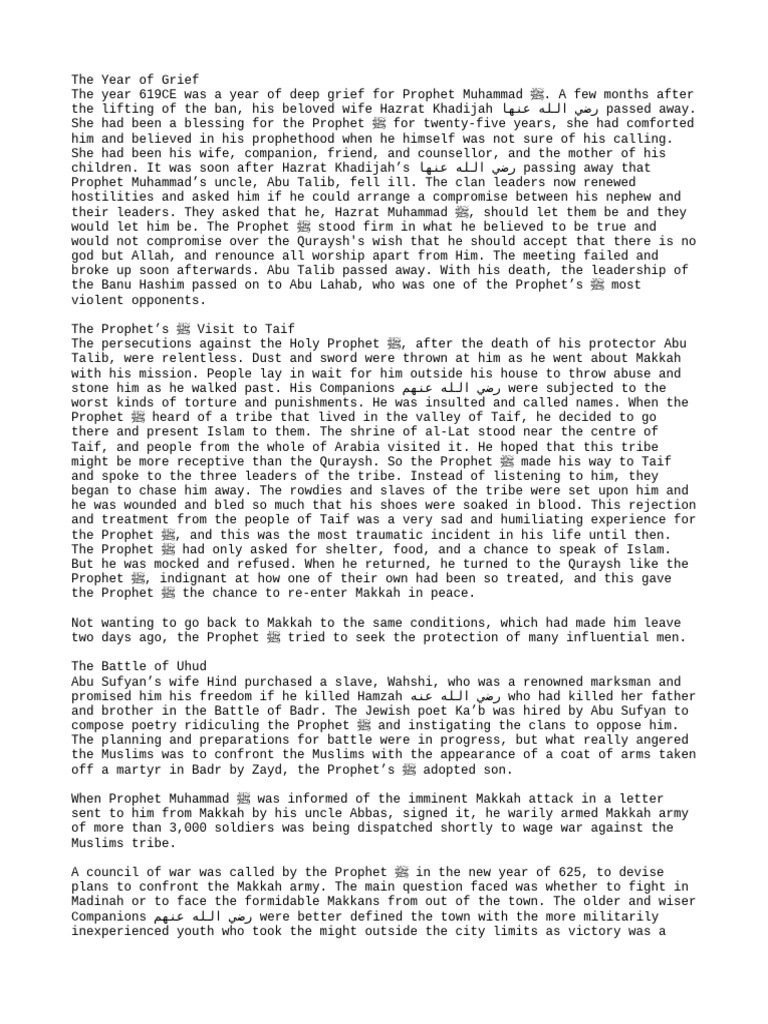 The Year of Grief
The year 619CE was a year of deep grief for Prophet Muhammad ﷺ. A few months after the lifting of the ban, his beloved wife Hazrat Khadijah رضي الله عنها passed away. She had been a blessing for the Prophet ﷺ for twenty-five years, she had comforted him and believed in his prophethood when he himself was not sure of his calling. She had been his wife, companion, friend, and counsellor, and the mother of his children. It was soon after Hazrat Khadijah's رضي الله عنها passing away that Prophet Muhammad's uncle, Abu Talib, fell ill. The clan leaders now renewed hostilities and asked him if he could arrange a compromise between his nephew and their leaders. They asked that he, Hazrat Muhammad ﷺ, should let them be and they would let him be. The Prophet ﷺ stood firm in what he believed to be true and would not compromise over the Quraysh's wish that he should accept that there is no god but Allah, and renounce all worship apart from Him. The meeting failed and broke up soon afterwards. Abu Talib passed away. With his death, the leadership of the Banu Hashim passed on to Abu Lahab, who was one of the Prophet's ﷺ most violent opponents.

The Prophet's ﷺ Visit to Taif
The persecutions against the Holy Prophet ﷺ, after the death of his protector Abu Talib, were relentless. Dust and sword were thrown at him as he went about Makkah with his mission. People lay in wait for him outside his house to throw abuse and stone him as he walked past. His Companions رضي الله عنهم were subjected to the worst kinds of torture and punishments. He was insulted and called names. When the Prophet ﷺ heard of a tribe that lived in the valley of Taif, he decided to go there and present Islam to them. The shrine of al-Lat stood near the centre of Taif, and people from the whole of Arabia visited it. He hoped that this tribe might be more receptive than the Quraysh. So the Prophet ﷺ made his way to Taif and spoke to the three leaders of the tribe. Instead of listening to him, they began to chase him away. The rowdies and slaves of the tribe were set upon him and he was wounded and bled so much that his shoes were soaked in blood. This rejection and treatment from the people of Taif was a very sad and humiliating experience for the Prophet ﷺ, and this was the most traumatic incident in his life until then. The Prophet ﷺ had only asked for shelter, food, and a chance to speak of Islam. But he was mocked and refused. When he returned, he turned to the Quraysh like the Prophet ﷺ, indignant at how one of their own had been so treated, and this gave the Prophet ﷺ the chance to re-enter Makkah in peace.

Not wanting to go back to Makkah to the same conditions, which had made him leave two days ago, the Prophet ﷺ tried to seek the protection of many influential men.

The Battle of Uhud
Abu Sufyan's wife Hind purchased a slave, Wahshi, who was a renowned marksman and promised him his freedom if he killed Hamzah رضي الله عنه who had killed her father and brother in the Battle of Badr. The Jewish poet Ka'b was hired by Abu Sufyan to compose poetry ridiculing the Prophet ﷺ and instigating the clans to oppose him. The planning and preparations for battle were in progress, but what really angered the Muslims was to confront the Muslims with the appearance of a coat of arms taken off a martyr in Badr by Zayd, the Prophet's ﷺ adopted son.

When Prophet Muhammad ﷺ was informed of the imminent Makkah attack in a letter sent to him from Makkah by his uncle Abbas, signed it, he warily armed Makkah army of more than 3,000 soldiers was being dispatched shortly to wage war against the Muslims tribe.

A council of war was called by the Prophet ﷺ in the new year of 625, to devise plans to confront the Makkah army. The main question faced was whether to fight in Madinah or to face the formidable Makkans from out of the town. The older and wiser Companions رضي الله عنهم were better defined the town with the more militarily inexperienced youth who took the might outside the city limits as victory was a